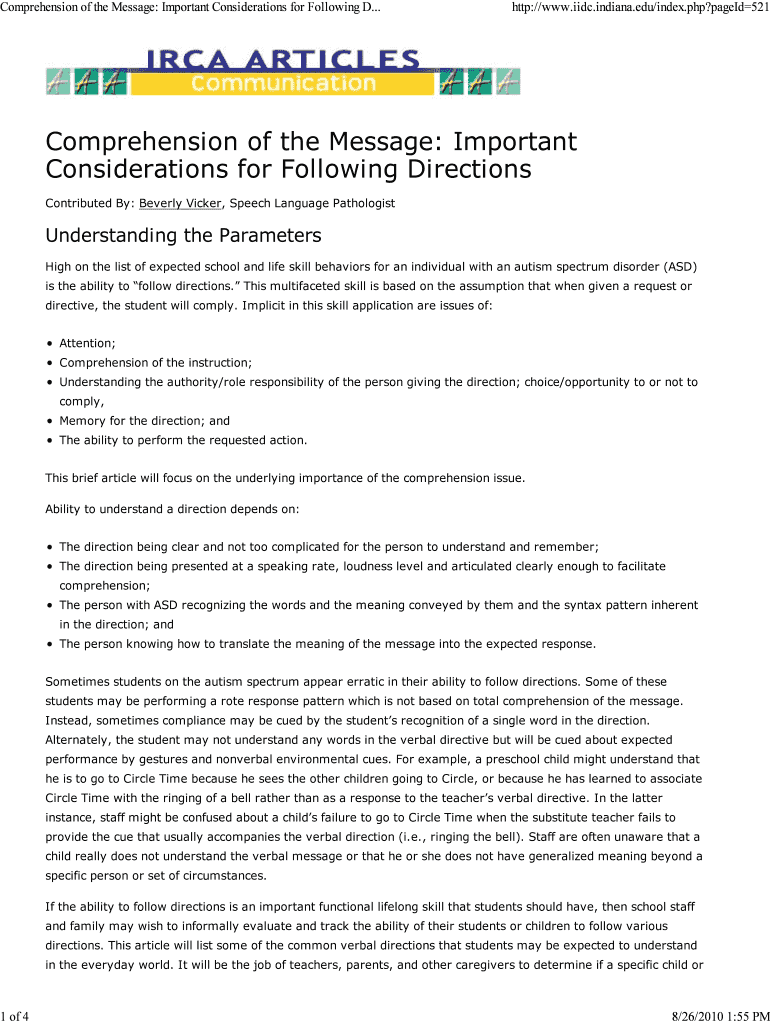 Comprehension of the Message: Important Considerations for Following D...

http://www.iidc.indiana.edu/index.php?pageId=521

IRCA ARTICLES
Communication

Comprehension of the Message: Important Considerations for Following Directions

Contributed By: Beverly Vicker, Speech Language Pathologist

Understanding the Parameters

High on the list of expected school and life skill behaviors for an individual with an autism spectrum disorder (ASD) is the ability to "follow directions." This multifaceted skill is based on the assumption that when given a request or directive, the student will comply. Implicit in this skill application are issues of:

• Attention;
• Comprehension of the instruction;
• Understanding the authority/role responsibility of the person giving the direction; choice/opportunity to or not to comply,
• Memory for the direction; and
• The ability to perform the requested action.

This brief article will focus on the underlying importance of the comprehension issue.

Ability to understand a direction depends on:

• The direction being clear and not too complicated for the person to understand and remember;
• The direction being presented at a speaking rate, loudness level and articulated clearly enough to facilitate comprehension;
• The person with ASD recognizing the words and the meaning conveyed by them and the syntax pattern inherent in the direction; and
• The person knowing how to translate the meaning of the message into the expected response.

Sometimes students on the autism spectrum appear erratic in their ability to follow directions. Some of these students may be performing a rote response pattern which is not based on total comprehension of the message. Instead, sometimes compliance may be cued by the student's recognition of a single word in the direction. Alternately, the student may not understand any words in the verbal directive but will be cued about expected performance by gestures and nonverbal environmental cues. For example, a preschool child might understand that he is to go to Circle Time because he sees the other children going to Circle, or because he has learned to associate Circle Time with the ringing of a bell rather than as a response to the teacher's verbal directive. In the latter instance, staff might be confused about a child's failure to go to Circle Time when the substitute teacher fails to provide the cue that usually accompanies the verbal direction (i.e., ringing the bell). Staff are often unaware that a child really does not understand the verbal message or that he or she does not have generalized meaning beyond a specific person or set of circumstances.

If the ability to follow directions is an important functional lifelong skill that students should have, then school staff and family may wish to informally evaluate and track the ability of their students or children to follow various directions. This article will list some of the common verbal directions that students may be expected to understand in the everyday world. It will be the job of teachers, parents, and other caregivers to determine if a specific child or

1 of 4

8/26/2010 1:55 PM